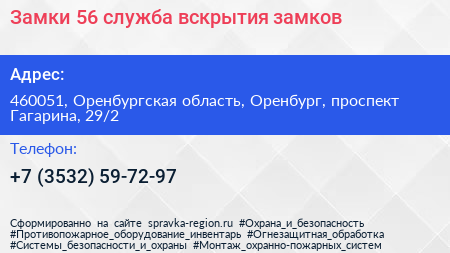 Замки 56 служба вскрытия замков

Адрес:

460051, Оренбургская область, Оренбург, проспект Гагарина, 29/2

Телефон:

+7 (3532) 59-72-97

Сформированно на сайте spravka-region.ru #Охрана_и_безопасность #Противопожарное_оборудование_инвентарь #Огнезащитная_обработка #Системы_безопасности_и_охраны #Монтаж_охранно-пожарных_систем